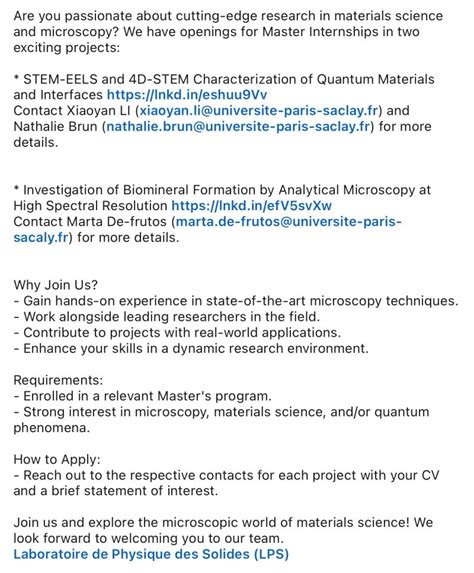 Are you passionate about cutting-edge research in materials science and microscopy? We have openings for Master Internships in two exciting projects:

* STEM-EELS and 4D-STEM Characterization of Quantum Materials and Interfaces https://lnkd.in/eshuu9Vv
Contact Xiaoyan LI (xiaoyan.li@universite-paris-saclay.fr) and Nathalie Brun (nathalie.brun@universite-paris-saclay.fr) for more details.

* Investigation of Biomineral Formation by Analytical Microscopy at High Spectral Resolution https://lnkd.in/efV5svXw
Contact Marta De-frutos (marta.de-frutos@universite-paris-sacaly.fr) for more details.

Why Join Us?
- Gain hands-on experience in state-of-the-art microscopy techniques.
- Work alongside leading researchers in the field.
- Contribute to projects with real-world applications.
- Enhance your skills in a dynamic research environment.

Requirements:
- Enrolled in a relevant Master's program.
- Strong interest in microscopy, materials science, and/or quantum phenomena.

How to Apply:
- Reach out to the respective contacts for each project with your CV and a brief statement of interest.

Join us and explore the microscopic world of materials science! We look forward to welcoming you to our team.
Laboratoire de Physique des Solides (LPS)